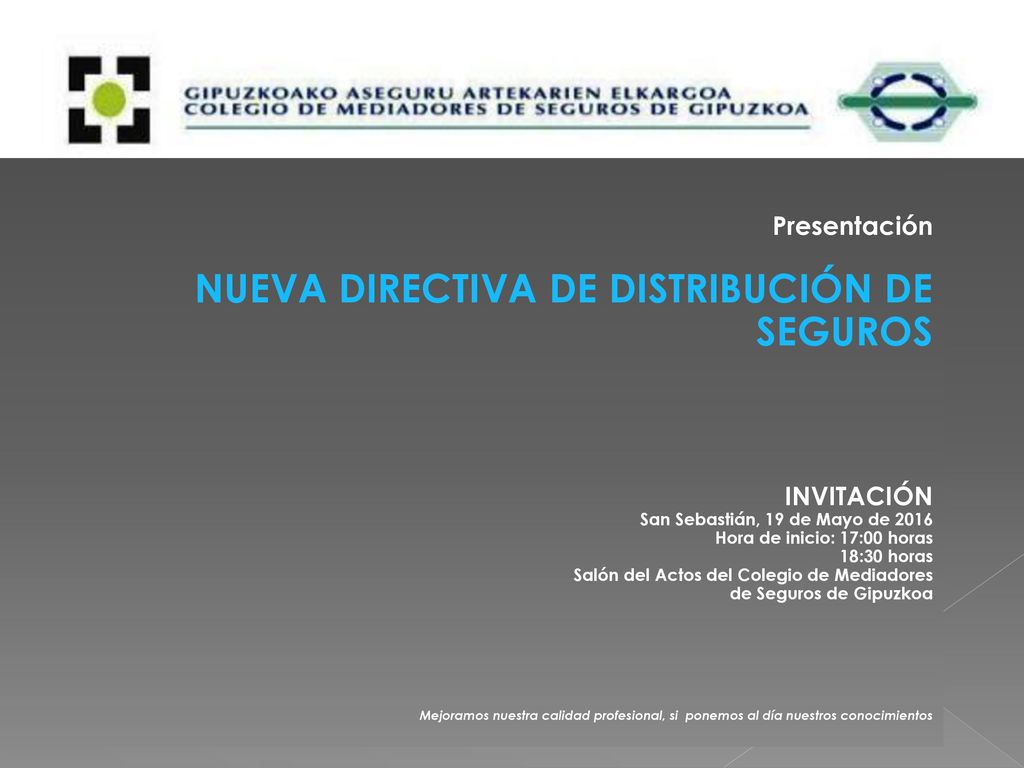 GIPUZKOAKO ASEGURU ARTEKARIEN ELKARGOA
COLEGIO DE MEDIADORES DE SEGUROS DE GIPUZKOA

Presentación

NUEVA DIRECTIVA DE DISTRIBUCIÓN DE SEGUROS

INVITACIÓN
San Sebastián, 19 de Mayo de 2016
Hora de inicio: 17:00 horas
18:30 horas
Salón del Actos del Colegio de Mediadores
de Seguros de Gipuzkoa

Mejoramos nuestra calidad profesional, si ponemos al día nuestros conocimientos